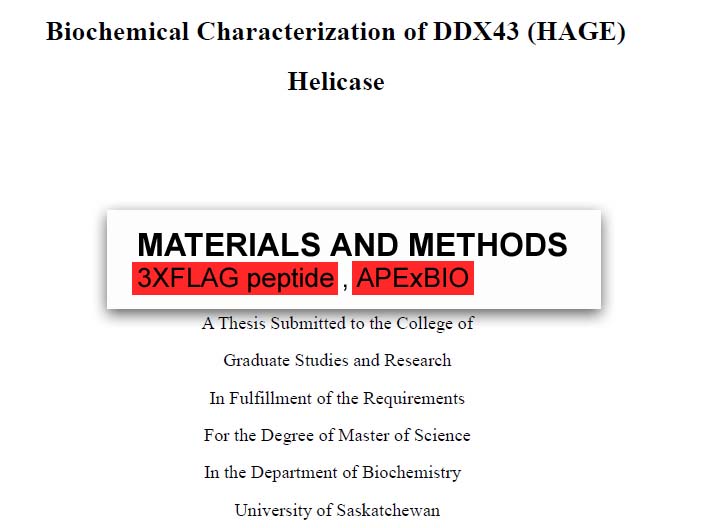 Biochemical Characterization of DDX43 (HAGE) Helicase

MATERIALS AND METHODS
3XFLAG peptide , APExBIO

A Thesis Submitted to the College of

Graduate Studies and Research

In Fulfillment of the Requirements

For the Degree of Master of Science

In the Department of Biochemistry

University of Saskatchewan